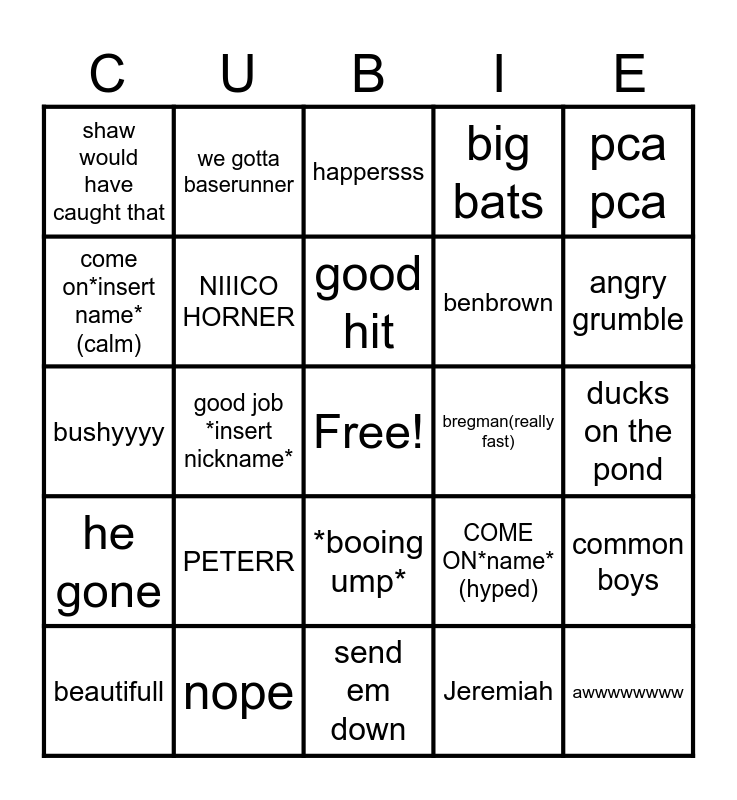 | C | U | B | I | E |
|---|---|---|---|---|
| shaw would have caught that | we gotta baserunner | happersss | big bats | pca pca |
| come on*insert name* (calm) | NIIICO HORNER | good hit | benbrown | angry grumble |
| bushyyyy | good job *insert nickname* | Free! | bregman(really fast) | ducks on the pond |
| he gone | PETERR | *booing ump* | COME ON*name* (hyped) | common boys |
| beautifull | nope | send em down | Jeremiah | awwwwwwww |